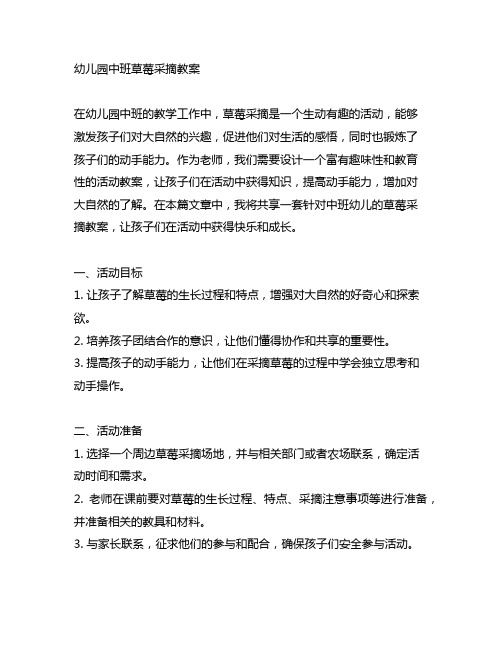 幼儿园中班草莓采摘教案

在幼儿园中班的教学工作中，草莓采摘是一个生动有趣的活动，能够激发孩子们对大自然的兴趣，促进他们对生活的感悟，同时也锻炼了孩子们的动手能力。作为老师，我们需要设计一个富有趣味性和教育性的活动教案，让孩子们在活动中获得知识，提高动手能力，增加对大自然的了解。在本篇文章中，我将共享一套针对中班幼儿的草莓采摘教案，让孩子们在活动中获得快乐和成长。

一、活动目标
1. 让孩子了解草莓的生长过程和特点，增强对大自然的好奇心和探索欲。
2. 培养孩子团结合作的意识，让他们懂得协作和共享的重要性。
3. 提高孩子的动手能力，让他们在采摘草莓的过程中学会独立思考和动手操作。

二、活动准备
1. 选择一个周边草莓采摘场地，并与相关部门或者农场联系，确定活动时间和需求。
2. 老师在课前要对草莓的生长过程、特点、采摘注意事项等进行准备，并准备相关的教具和材料。
3. 与家长联系，征求他们的参与和配合，确保孩子们安全参与活动。